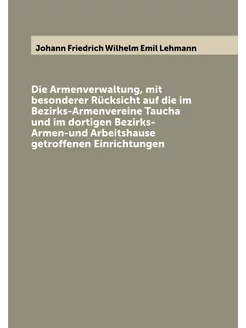 Johann Friedrich Wilhelm Emil Lehmann

Die Armenverwaltung, mit besonderer Rücksicht auf die im Bezirks-Armenvereine Taucha und im dortigen Bezirks-Armen-und Arbeitshause getroffenen Einrichtungen